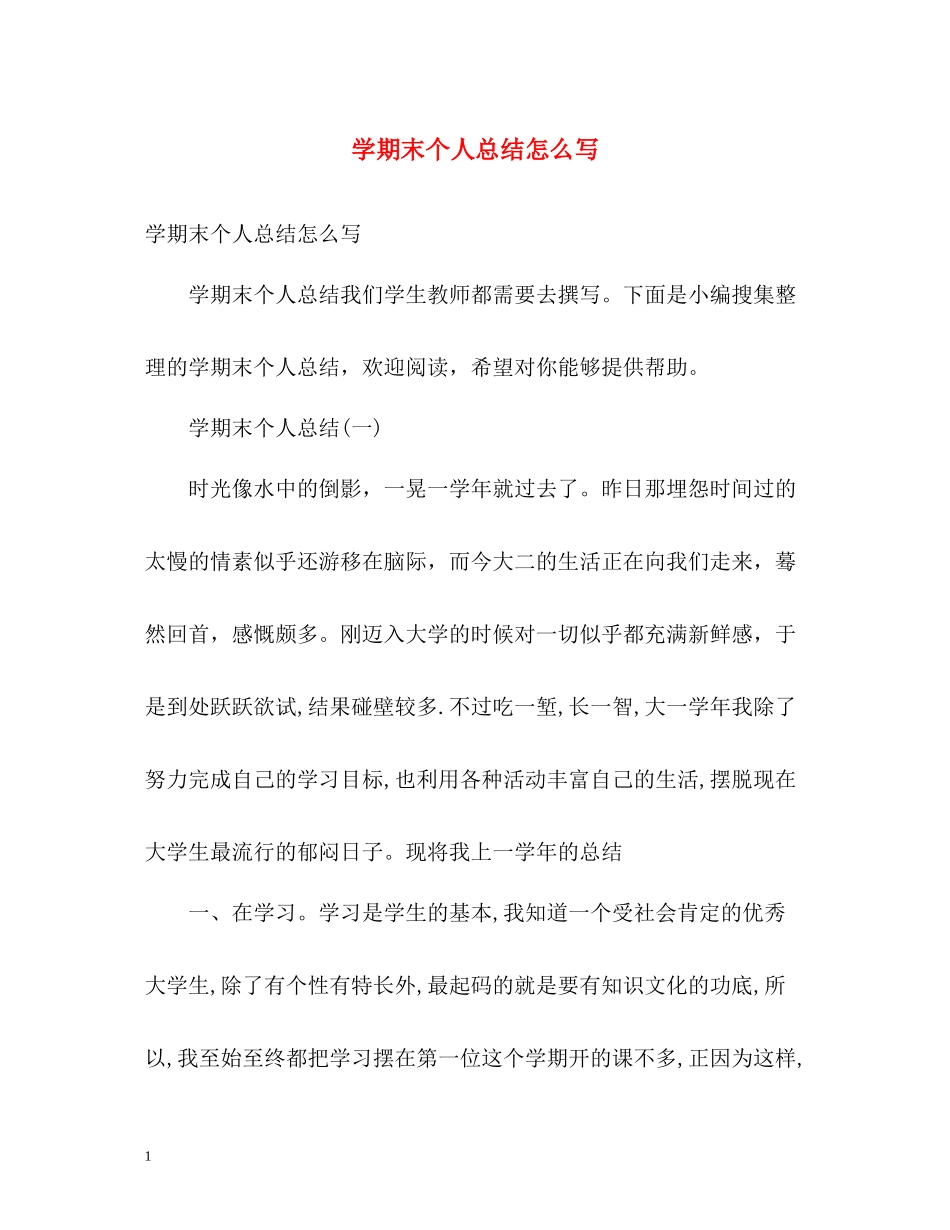 学期末个人总结怎么写

学期末个人总结怎么写

学期末个人总结我们学生教师都需要去撰写。下面是小编搜集整理的学期末个人总结，欢迎阅读，希望对你能够提供帮助。

学期末个人总结(一)

时光像水中的倒影，一晃一学年就过去了。昨日那埋怨时间过的太慢的情素似乎还游移在脑际，而今大二的生活正在向我们走来，蓦然回首，感慨颇多。刚迈入大学的时候对一切似乎都充满新鲜感，于是到处跃跃欲试,结果碰壁较多.不过吃一堑,长一智,大一学年我除了努力完成自己的学习目标,也利用各种活动丰富自己的生活,摆脱现在大学生最流行的郁闷日子。现将我上一学年的总结

一、在学习。学习是学生的基本,我知道一个受社会肯定的优秀大学生,除了有个性有特长外,最起码的就是要有知识文化的功底,所以,我至始至终都把学习摆在第一位这个学期开的课不多,正因为这样,

1